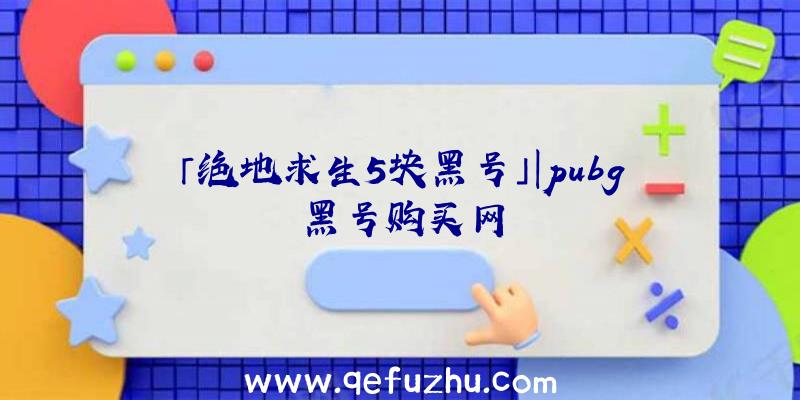 「绝地求生5块黑号」|pubg黑号购买网

www.qefuzhu.com